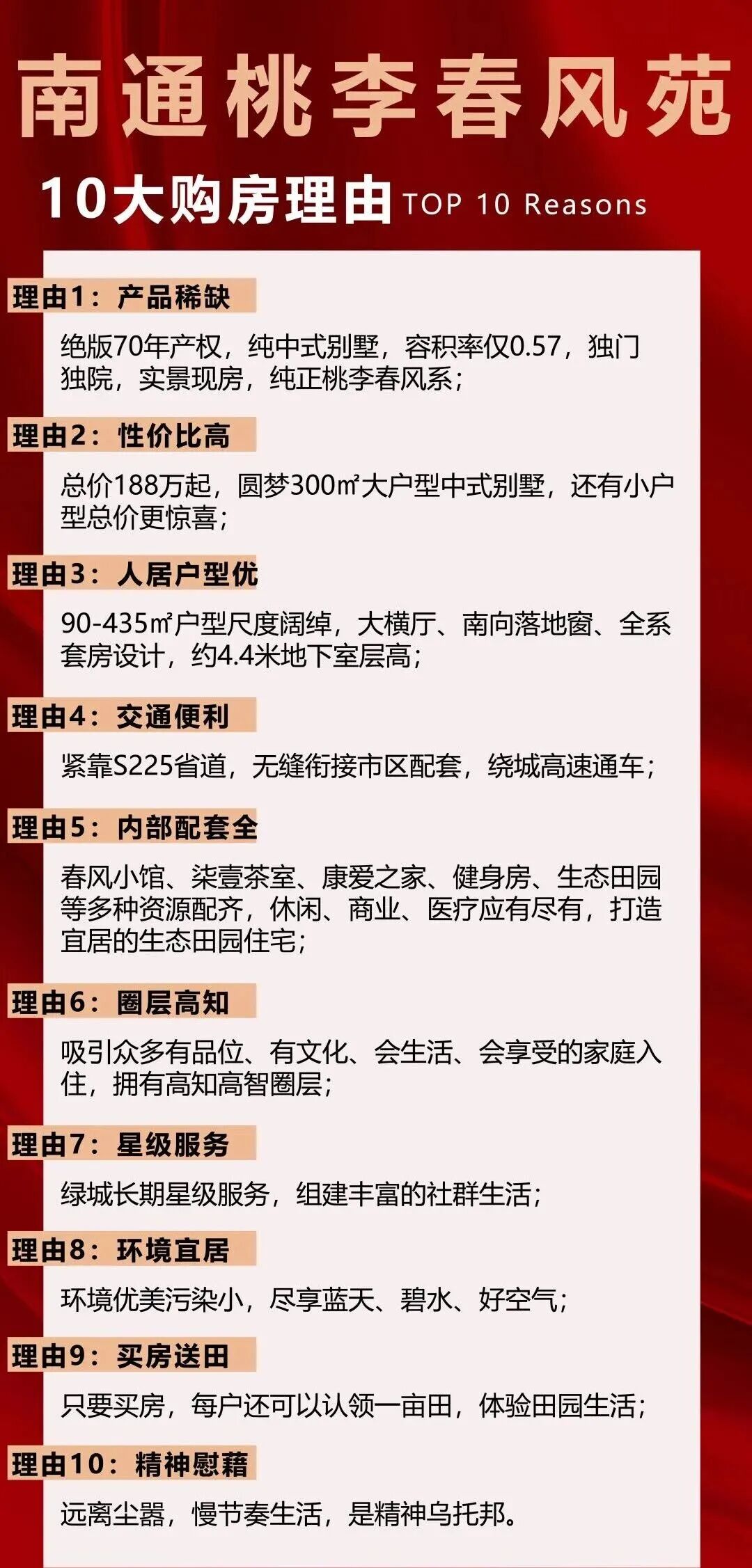 南通桃李春风苑

10大购房理由 TOP 10 Reasons

理由1：产品稀缺

绝版70年产权，纯中式别墅，容积率仅0.57，独门独院，实景现房，纯正桃李春风系；

理由2：性价比高

总价188万起，圆梦300㎡大户型中式别墅，还有小户型总价更惊喜；

理由3：人居户型优

90-435㎡户型尺度阔绰，大横厅、南向落地窗、全系套房设计，约4.4米地下室层高；

理由4：交通便利

紧靠S225省道，无缝衔接市区配套，绕城高速通车；

理由5：内部配套全

春风小馆、柒壹茶室、康爱之家、健身房、生态田园等多种资源配齐，休闲、商业、医疗应有尽有，打造宜居的生态田园住宅；

理由6：圈层高知

吸引众多有品位、有文化、会生活、会享受的家庭入住，拥有高知高智圈层；

理由7：星级服务

绿城长期星级服务，组建丰富的社群生活；

理由8：环境宜居

环境优美污染小，尽享蓝天、碧水、好空气；

理由9：买房送田

只要买房，每户还可以认领一亩田，体验田园生活；

理由10：精神慰藉

远离尘嚣，慢节奏生活，是精神乌托邦。